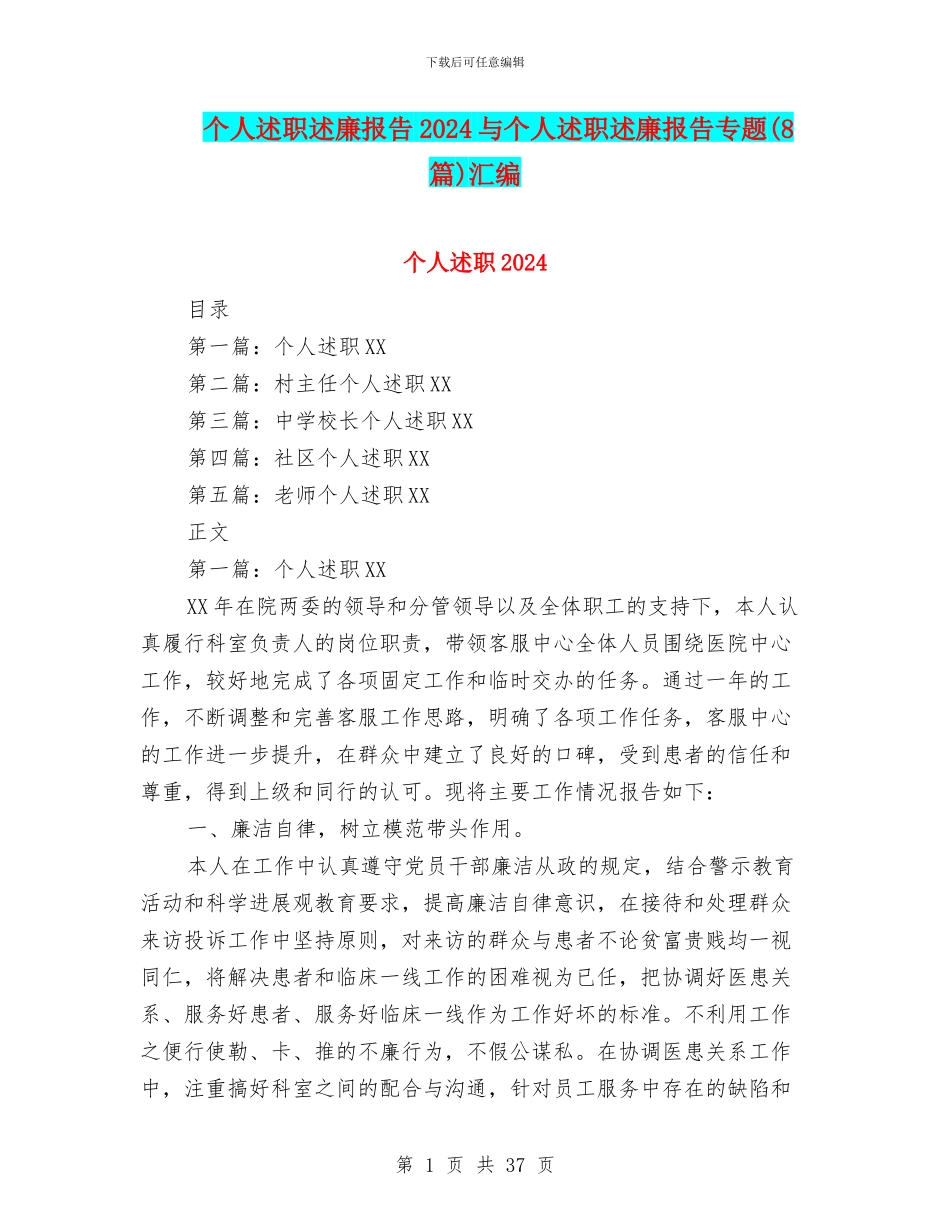 下载后可任意编辑

个人述职述廉报告2024与个人述职述廉报告专题(8篇)汇编

个人述职2024

目录

第一篇：个人述职XX

第二篇：村主任个人述职XX

第三篇：中学校长个人述职XX

第四篇：社区个人述职XX

第五篇：老师个人述职XX

正文

第一篇：个人述职XX

XX年在院两委的领导和分管领导以及全体职工的支持下，本人认真履行科室负责人的岗位职责，带领客服中心全体人员围绕医院中心工作，较好地完成了各项固定工作和临时交办的任务。通过一年的工作，不断调整和完善客服工作思路，明确了各项工作任务，客服中心的工作进一步提升，在群众中建立了良好的口碑，受到患者的信任和尊重，得到上级和同行的认可。现将主要工作情况报告如下：

一、廉洁自律，树立模范带头作用。

本人在工作中认真遵守党员干部廉洁从政的规定，结合警示教育活动和科学进展观教育要求，提高廉洁自律意识，在接待和处理群众来访投诉工作中坚持原则，对来访的群众与患者不论贫富贵贱均一视同仁，将解决患者和临床一线工作的困难视为已任，把协调好医患关系、服务好患者、服务好临床一线作为工作好坏的标准。不利用工作之便行使勒、卡、推的不廉行为，不假公谋私。在协调医患关系工作中，注重搞好科室之间的配合与沟通，针对员工服务中存在的缺陷和

第 1 页 共 37 页